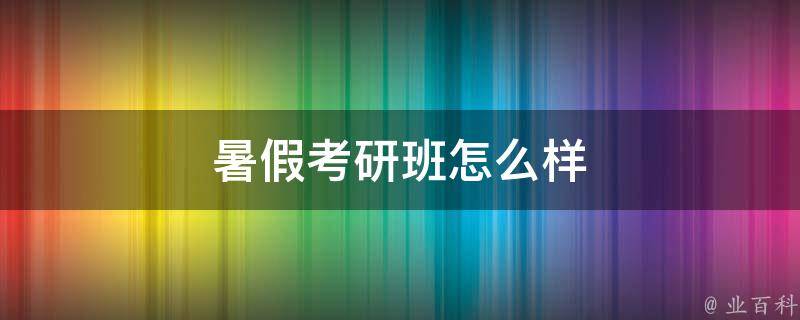 暑假考研班怎么样

@ 业百科